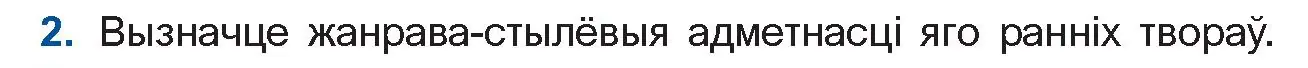 2. Вызначце жанрава-стылёвыя адметнасці яго ранніх твораў.